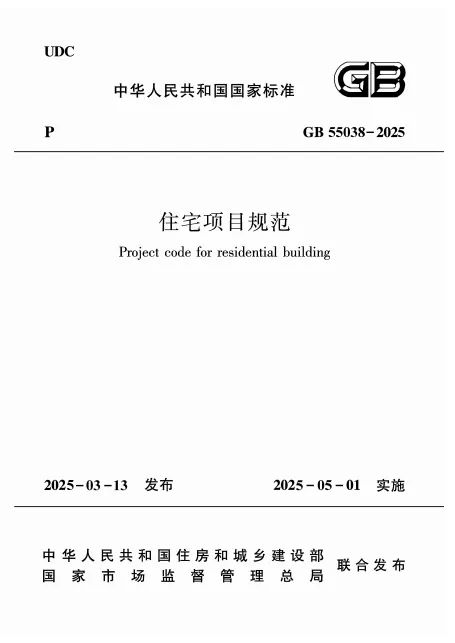 UDC

中华人民共和国国家标准

GB

P

GB 55038-2025

住宅项目规范

Project code for residential building

2025-03-13 发布

2025-05-01 实施

中华人民共和国住房和城乡建设部
国家市场监督管理总局

联合发布